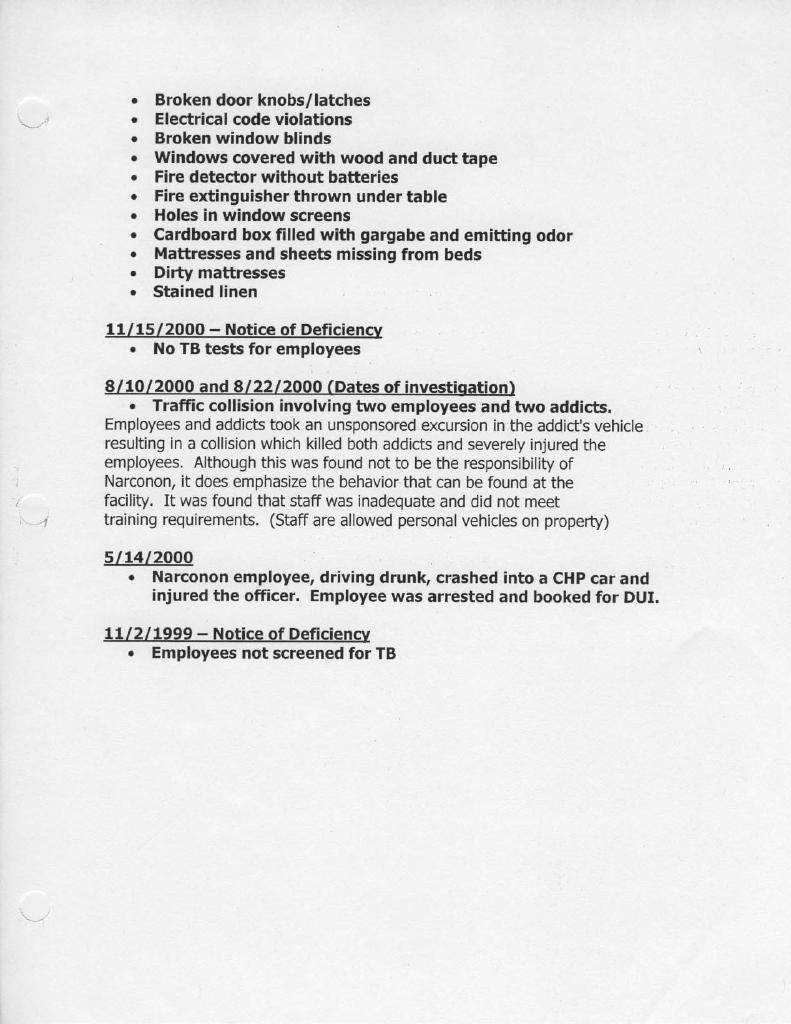 • Broken door knobs/latches
• Electrical code violations
• Broken window blinds
• Windows covered with wood and duct tape
• Fire detector without batteries
• Fire extinguisher thrown under table
• Holes in window screens
• Cardboard box filled with gargabe and emitting odor
• Mattresses and sheets missing from beds
• Dirty mattresses
• Stained linen

11/15/2000 – Notice of Deficiency
• No TB tests for employees

8/10/2000 and 8/22/2000 (Dates of investigation)
• Traffic collision involving two employees and two addicts.
Employees and addicts took an unsponsored excursion in the addict's vehicle resulting in a collision which killed both addicts and severely injured the employees. Although this was found not to be the responsibility of Narconon, it does emphasize the behavior that can be found at the facility. It was found that staff was inadequate and did not meet training requirements. (Staff are allowed personal vehicles on property)

5/14/2000
• Narconon employee, driving drunk, crashed into a CHP car and injured the officer. Employee was arrested and booked for DUI.

11/2/1999 – Notice of Deficiency
• Employees not screened for TB